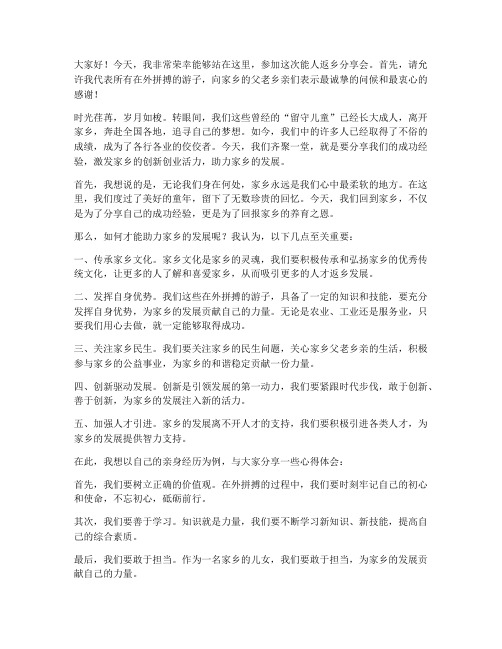 大家好！今天，我非常荣幸能够站在这里，参加这次能人返乡分享会。首先，请允许我代表所有在外拼搏的游子，向家乡的父老乡亲们表示最诚挚的问候和最衷心的感谢！

时光荏苒，岁月如梭。转眼间，我们这些曾经的“留守儿童”已经长大成人，离开家乡，奔赴全国各地，追寻自己的梦想。如今，我们中的许多人已经取得了不俗的成绩，成为了各行各业的佼佼者。今天，我们齐聚一堂，就是要分享我们的成功经验，激发家乡的创新创业活力，助力家乡的发展。

首先，我想说的是，无论我们身在何处，家乡永远是我们心中最柔软的地方。在这里，我们度过了美好的童年，留下了无数珍贵的回忆。今天，我们回到家乡，不仅是为了分享自己的成功经验，更是为了回报家乡的养育之恩。

那么，如何才能助力家乡的发展呢？我认为，以下几点至关重要：

一、传承家乡文化。家乡文化是家乡的灵魂，我们要积极传承和弘扬家乡的优秀传统文化，让更多的人了解和喜爱家乡，从而吸引更多的人才返乡发展。

二、发挥自身优势。我们这些在外拼搏的游子，具备了一定的知识和技能，要充分发挥自身优势，为家乡的发展贡献自己的力量。无论是农业、工业还是服务业，只要我们用心去做，就一定能够取得成功。

三、关注家乡民生。我们要关注家乡的民生问题，关心家乡父老乡亲的生活，积极参与家乡的公益事业，为家乡的和谐稳定贡献一份力量。

四、创新驱动发展。创新是引领发展的第一动力，我们要紧跟时代步伐，敢于创新、善于创新，为家乡的发展注入新的活力。

五、加强人才引进。家乡的发展离不开人才的支持，我们要积极引进各类人才，为家乡的发展提供智力支持。

在此，我想以自己的亲身经历为例，与大家分享一些心得体会：

首先，我们要树立正确的价值观。在外拼搏的过程中，我们要时刻牢记自己的初心和使命，不忘初心，砥砺前行。

其次，我们要善于学习。知识就是力量，我们要不断学习新知识、新技能，提高自己的综合素质。

最后，我们要敢于担当。作为一名家乡的儿女，我们要敢于担当，为家乡的发展贡献自己的力量。